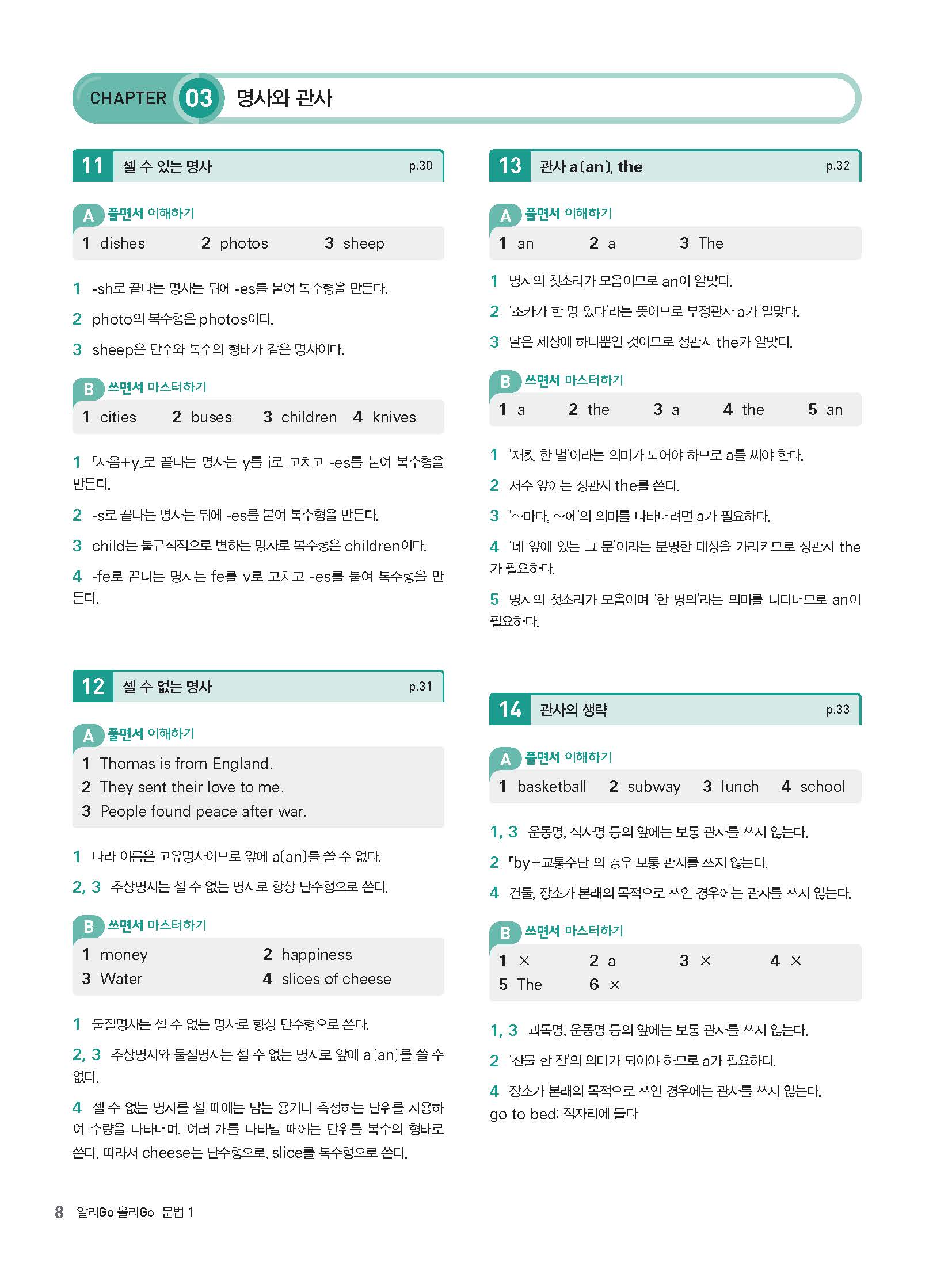 CHAPTER 03 명사와 관사

11 셀 수 있는 명사 p.30

A 풀면서 이해하기

1 dishes 2 photos 3 sheep

1 -sh로 끝나는 명사는 뒤에 -es를 붙여 복수형을 만든다.

2 photo의 복수형은 photos이다.

3 sheep은 단수와 복수의 형태가 같은 명사이다.

B 쓰면서 마스터하기

1 cities 2 buses 3 children 4 knives

1 「자음+y」로 끝나는 명사는 y를 i로 고치고 -es를 붙여 복수형을 만든다.

2 -s로 끝나는 명사는 뒤에 -es를 붙여 복수형을 만든다.

3 child는 불규칙적으로 변하는 명사로 복수형은 children이다.

4 -fe로 끝나는 명사는 fe를 v로 고치고 -es를 붙여 복수형을 만든다.

12 셀 수 없는 명사 p.31

A 풀면서 이해하기

1 Thomas is from England.
2 They sent their love to me.
3 People found peace after war.

1 나라 이름은 고유명사이므로 앞에 a(an)를 쓸 수 없다.

2, 3 추상명사는 셀 수 없는 명사로 항상 단수형으로 쓴다.

B 쓰면서 마스터하기

1 money 2 happiness
3 Water 4 slices of cheese

1 물질명사는 셀 수 없는 명사로 항상 단수형으로 쓴다.

2, 3 추상명사와 물질명사는 셀 수 없는 명사로 앞에 a(an)를 쓸 수 없다.

4 셀 수 없는 명사를 셀 때에는 담는 용기나 측정하는 단위를 사용하여 수량을 나타내며, 여러 개를 나타낼 때에는 단위를 복수의 형태로 쓴다. 따라서 cheese는 단수형으로, slice를 복수형으로 쓴다.

13 관사 a(an), the p.32

A 풀면서 이해하기

1 an 2 a 3 The

1 명사의 첫소리가 모음이므로 an이 알맞다.

2 '조카가 한 명 있다'라는 뜻이므로 부정관사 a가 알맞다.

3 달은 세상에 하나뿐인 것이므로 정관사 the가 알맞다.

B 쓰면서 마스터하기

1 a 2 the 3 a 4 the 5 an

1 '재킷 한 벌'이라는 의미가 되어야 하므로 a를 써야 한다.

2 서수 앞에는 정관사 the를 쓴다.

3 '~마다, ~에'의 의미를 나타내려면 a가 필요하다.

4 '네 앞에 있는 그 문'이라는 분명한 대상을 가리키므로 정관사 the가 필요하다.

5 명사의 첫소리가 모음이며 '한 명의'라는 의미를 나타내므로 an이 필요하다.

14 관사의 생략 p.33

A 풀면서 이해하기

1 basketball 2 subway 3 lunch 4 school

1, 3 운동명, 식사명 등의 앞에는 보통 관사를 쓰지 않는다.

2 「by+교통수단」의 경우 보통 관사를 쓰지 않는다.

4 건물, 장소가 본래의 목적으로 쓰인 경우에는 관사를 쓰지 않는다.

B 쓰면서 마스터하기

1 × 2 a 3 × 4 ×
5 The 6 ×

1, 3 과목명, 운동명 등의 앞에는 보통 관사를 쓰지 않는다.

2 '찬물 한 잔'의 의미가 되어야 하므로 a가 필요하다.

4 장소가 본래의 목적으로 쓰인 경우에는 관사를 쓰지 않는다.
go to bed: 잠자리에 들다

8 알리Go 올리Go_문법 1